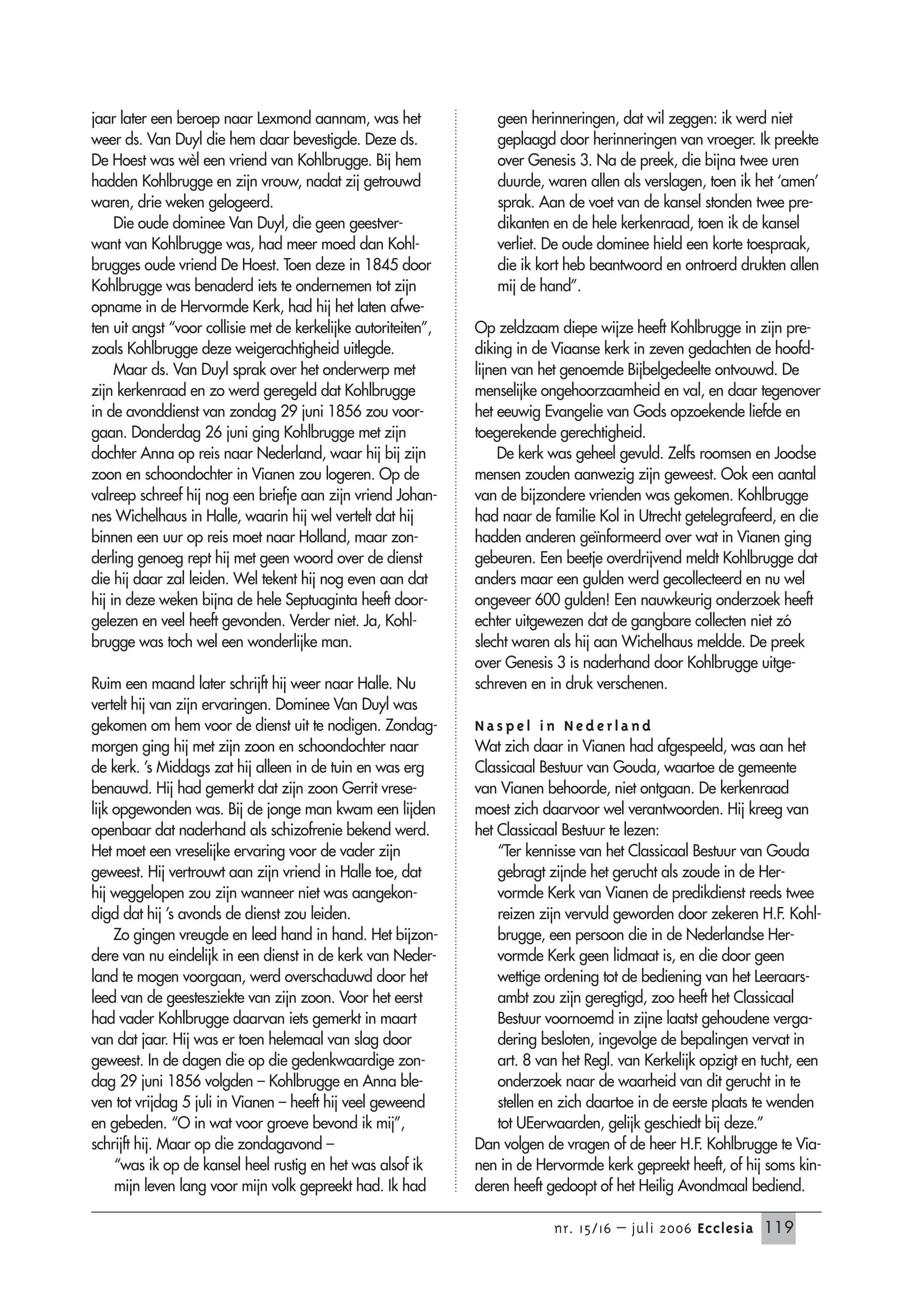 jaar later een beroep naar Lexmond aannam, was het weer ds. Van Duyl die hem daar bevestigde. Deze ds. De Hoest was wèl een vriend van Kohlbrugge. Bij hem hadden Kohlbrugge en zijn vrouw, nadat zij getrouwd waren, drie weken gelogeerd.

Die oude dominee Van Duyl, die geen geestverwant van Kohlbrugge was, had meer moed dan Kohlbrugges oude vriend De Hoest. Toen deze in 1845 door Kohlbrugge was benaderd iets te ondernemen tot zijn opname in de Hervormde Kerk, had hij het laten afweten uit angst "voor collisie met de kerkelijke autoriteiten", zoals Kohlbrugge deze weigerachtigheid uitlegde.

Maar ds. Van Duyl sprak over het onderwerp met zijn kerkenraad en zo werd geregeld dat Kohlbrugge in de avonddienst van zondag 29 juni 1856 zou voorgaan. Donderdag 26 juni ging Kohlbrugge met zijn dochter Anna op reis naar Nederland, waar hij bij zijn zoon en schoondochter in Vianen zou logeren. Op de valreep schreef hij nog een briefje aan zijn vriend Johannes Wichelhaus in Halle, waarin hij wel vertelt dat hij binnen een uur op reis moet naar Holland, maar zonderling genoeg rept hij met geen woord over de dienst die hij daar zal leiden. Wel tekent hij nog even aan dat hij in deze weken bijna de hele Septuaginta heeft doorgelezen en veel heeft gevonden. Verder niet. Ja, Kohlbrugge was toch wel een wonderlijke man.

Ruim een maand later schrijft hij weer naar Halle. Nu vertelt hij van zijn ervaringen. Dominee Van Duyl was gekomen om hem voor de dienst uit te nodigen. Zondagmorgen ging hij met zijn zoon en schoondochter naar de kerk. 's Middags zat hij alleen in de tuin en was erg benauwd. Hij had gemerkt dat zijn zoon Gerrit vreselijk opgewonden was. Bij de jonge man kwam een lijden openbaar dat naderhand als schizofrenie bekend werd. Het moet een vreselijke ervaring voor de vader zijn geweest. Hij vertrouwt aan zijn vriend in Halle toe, dat hij weggelopen zou zijn wanneer niet was aangekondigd dat hij 's avonds de dienst zou leiden.

Zo gingen vreugde en leed hand in hand. Het bijzondere van nu eindelijk in een dienst in de kerk van Nederland te mogen voorgaan, werd overschaduwd door het leed van de geestesziekte van zijn zoon. Voor het eerst had vader Kohlbrugge daarvan iets gemerkt in maart van dat jaar. Hij was er toen helemaal van slag door geweest. In de dagen die op die gedenkwaardige zondag 29 juni 1856 volgden – Kohlbrugge en Anna bleven tot vrijdag 5 juli in Vianen – heeft hij veel geweend en gebeden. "O in wat voor groeve bevond ik mij", schrijft hij. Maar op die zondagavond –

"was ik op de kansel heel rustig en het was alsof ik mijn leven lang voor mijn volk gepreekt had. Ik had geen herinneringen, dat wil zeggen: ik werd niet geplaagd door herinneringen van vroeger. Ik preekte over Genesis 3. Na de preek, die bijna twee uren duurde, waren allen als verslagen, toen ik het 'amen' sprak. Aan de voet van de kansel stonden twee predikanten en de hele kerkenraad, toen ik de kansel verliet. De oude dominee hield een korte toespraak, die ik kort heb beantwoord en ontroerd drukten allen mij de hand".

Op zeldzaam diepe wijze heeft Kohlbrugge in zijn prediking in de Viaanse kerk in zeven gedachten de hoofdlijnen van het genoemde Bijbelgedeelte ontvouwd. De menselijke ongehoorzaamheid en val, en daar tegenover het eeuwig Evangelie van Gods opzoekende liefde en toegerekende gerechtigheid.

De kerk was geheel gevuld. Zelfs roomsen en Joodse mensen zouden aanwezig zijn geweest. Ook een aantal van de bijzondere vrienden was gekomen. Kohlbrugge had naar de familie Kol in Utrecht getelegrafeerd, en die hadden anderen geïnformeerd over wat in Vianen ging gebeuren. Een beetje overdrijvend meldt Kohlbrugge dat anders maar een gulden werd gecollecteerd en nu wel ongeveer 600 gulden! Een nauwkeurig onderzoek heeft echter uitgewezen dat de gangbare collecten niet zó slecht waren als hij aan Wichelhaus meldde. De preek over Genesis 3 is naderhand door Kohlbrugge uitgeschreven en in druk verschenen.

Naspel in Nederland
Wat zich daar in Vianen had afgespeeld, was aan het Classicaal Bestuur van Gouda, waartoe de gemeente van Vianen behoorde, niet ontgaan. De kerkenraad moest zich daarvoor wel verantwoorden. Hij kreeg van het Classicaal Bestuur te lezen:

"Ter kennisse van het Classicaal Bestuur van Gouda gebragt zijnde het gerucht als zoude in de Hervormde Kerk van Vianen de predikdienst reeds twee reizen zijn vervuld geworden door zekeren H.F. Kohlbrugge, een persoon die in de Nederlandse Hervormde Kerk geen lidmaat is, en die door geen wettige ordening tot de bediening van het Leeraarsambt zou zijn geregtigd, zoo heeft het Classicaal Bestuur voornoemd in zijne laatst gehoudene vergadering besloten, ingevolge de bepalingen vervat in art. 8 van het Regl. van Kerkelijk opzigt en tucht, een onderzoek naar de waarheid van dit gerucht in te stellen en zich daartoe in de eerste plaats te wenden tot UEerwaarden, gelijk geschiedt bij deze."

Dan volgen de vragen of de heer H.F. Kohlbrugge te Vianen in de Hervormde kerk gepreekt heeft, of hij soms kinderen heeft gedoopt of het Heilig Avondmaal bediend.

nr. 15/16 – juli 2006 Ecclesia 119